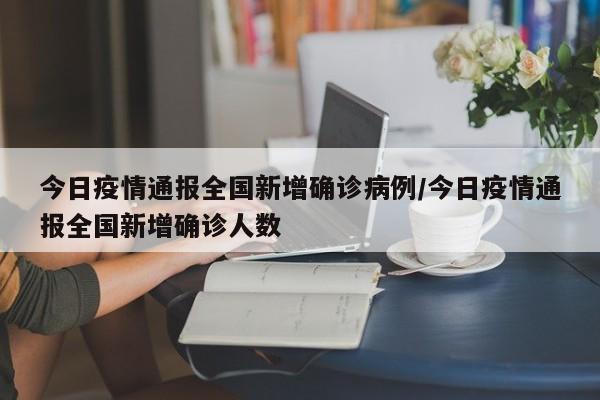 今日疫情通报全国新增确诊病例/今日疫情通报全国新增确诊人数